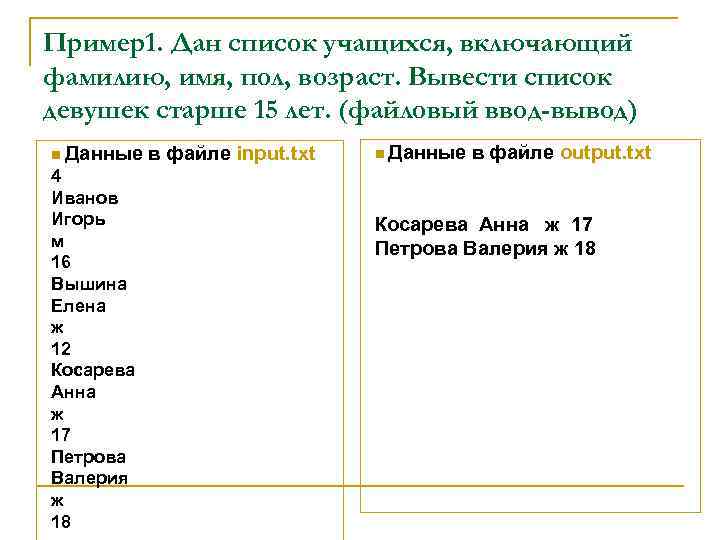 Пример1. Дан список учащихся, включающий фамилию, имя, пол, возраст. Вывести список девушек старше 15 лет. (файловый ввод-вывод)

• Данные в файле input.txt
4
Иванов
Игорь
м
16
Вышина
Елена
ж
12
Косарева
Анна
ж
17
Петрова
Валерия
ж
18

• Данные в файле output.txt

Косарева Анна ж 17
Петрова Валерия ж 18